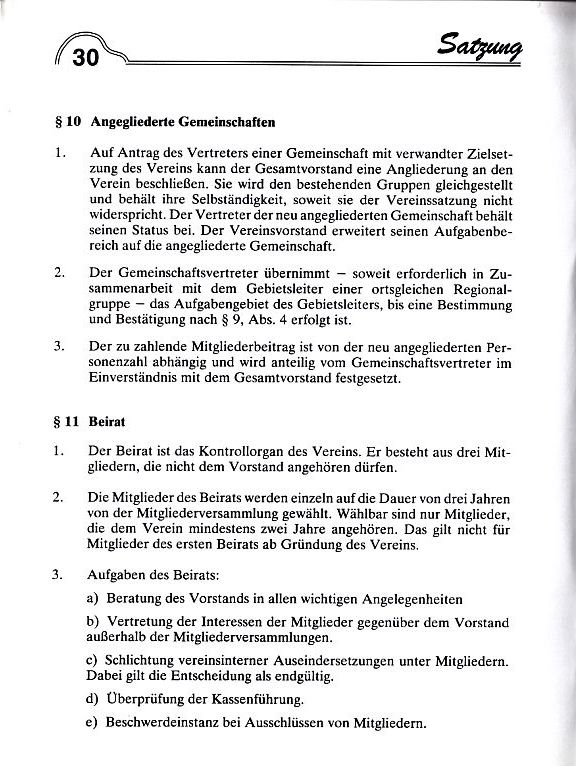 30

Satzung

§ 10 Angegliederte Gemeinschaften

1. Auf Antrag des Vertreters einer Gemeinschaft mit verwandter Zielsetzung des Vereins kann der Gesamtvorstand eine Angliederung an den Verein beschließen. Sie wird den bestehenden Gruppen gleichgestellt und behält ihre Selbständigkeit, soweit sie der Vereinssatzung nicht widerspricht. Der Vertreter der neu angegliederten Gemeinschaft behält seinen Status bei. Der Vereinsvorstand erweitert seinen Aufgabenbereich auf die angegliederte Gemeinschaft.

2. Der Gemeinschaftsvertreter übernimmt – soweit erforderlich in Zusammenarbeit mit dem Gebietsleiter einer ortsgleichen Regionalgruppe – das Aufgabengebiet des Gebietsleiters, bis eine Bestimmung und Bestätigung nach § 9, Abs. 4 erfolgt ist.

3. Der zu zahlende Mitgliederbeitrag ist von der neu angegliederten Personenzahl abhängig und wird anteilig vom Gemeinschaftsvertreter im Einverständnis mit dem Gesamtvorstand festgesetzt.

§ 11 Beirat

1. Der Beirat ist das Kontrollorgan des Vereins. Er besteht aus drei Mitgliedern, die nicht dem Vorstand angehören dürfen.

2. Die Mitglieder des Beirats werden einzeln auf die Dauer von drei Jahren von der Mitgliederversammlung gewählt. Wählbar sind nur Mitglieder, die dem Verein mindestens zwei Jahre angehören. Das gilt nicht für Mitglieder des ersten Beirats ab Gründung des Vereins.

3. Aufgaben des Beirats:

a) Beratung des Vorstands in allen wichtigen Angelegenheiten

b) Vertretung der Interessen der Mitglieder gegenüber dem Vorstand außerhalb der Mitgliederversammlungen.

c) Schlichtung vereinsinterner Auseindersetzungen unter Mitgliedern. Dabei gilt die Entscheidung als endgültig.

d) Überprüfung der Kassenführung.

e) Beschwerdeinstanz bei Ausschlüssen von Mitgliedern.